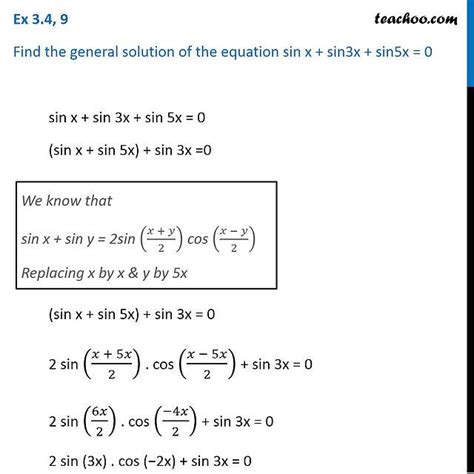 Ex 3.4, 9

teachoo.com

Find the general solution of the equation sin x + sin3x + sin5x = 0

sin x + sin 3x + sin 5x = 0

(sin x + sin 5x) + sin 3x =0

We know that

sin x + sin y = 2sin $\left(\frac{x+y}{2}\right)$ cos $\left(\frac{x-y}{2}\right)$

Replacing x by x & y by 5x

(sin x + sin 5x) + sin 3x = 0

2 sin $\left(\frac{x+5x}{2}\right)$ . cos $\left(\frac{x-5x}{2}\right)$ + sin 3x = 0

2 sin $\left(\frac{6x}{2}\right)$ . cos $\left(\frac{-4x}{2}\right)$ + sin 3x = 0

2 sin (3x) . cos (−2x) + sin 3x = 0